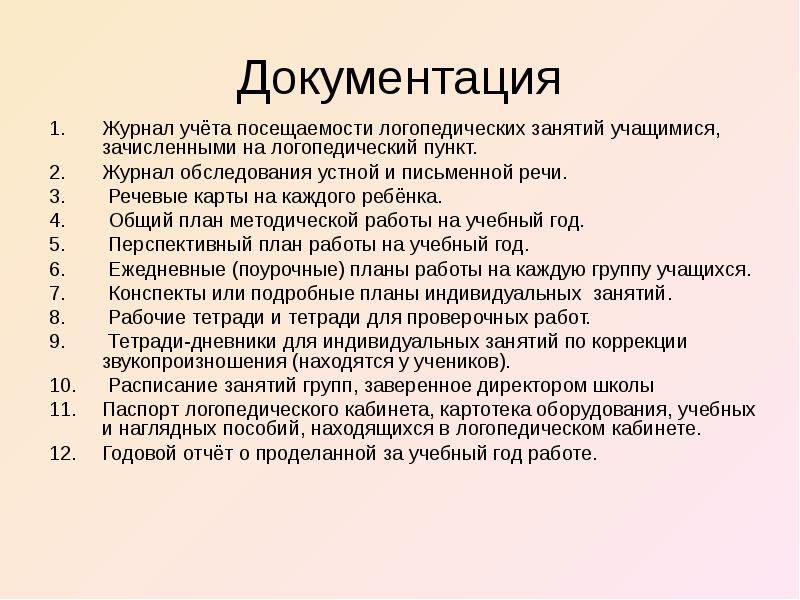 Документация

1. Журнал учёта посещаемости логопедических занятий учащимися, зачисленными на логопедический пункт.
2. Журнал обследования устной и письменной речи.
3. Речевые карты на каждого ребёнка.
4. Общий план методической работы на учебный год.
5. Перспективный план работы на учебный год.
6. Ежедневные (поурочные) планы работы на каждую группу учащихся.
7. Конспекты или подробные планы индивидуальных занятий.
8. Рабочие тетради и тетради для проверочных работ.
9. Тетради-дневники для индивидуальных занятий по коррекции звукопроизношения (находятся у учеников).
10. Расписание занятий групп, заверенное директором школы
11. Паспорт логопедического кабинета, картотека оборудования, учебных и наглядных пособий, находящихся в логопедическом кабинете.
12. Годовой отчёт о проделанной за учебный год работе.